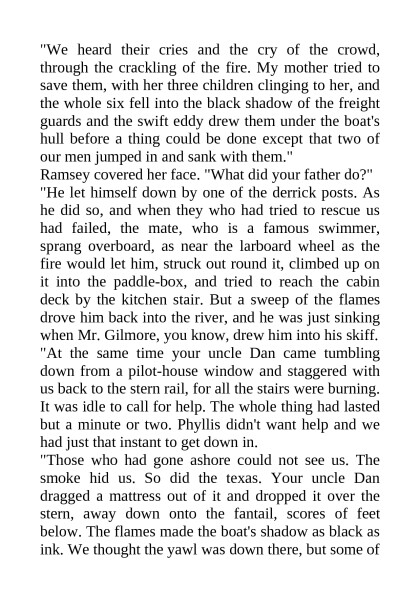 "We heard their cries and the cry of the crowd, through the crackling of the fire. My mother tried to save them, with her three children clinging to her, and the whole six fell into the black shadow of the freight guards and the swift eddy drew them under the boat's hull before a thing could be done except that two of our men jumped in and sank with them."
Ramsey covered her face. "What did your father do?"
"He let himself down by one of the derrick posts. As he did so, and when they who had tried to rescue us had failed, the mate, who is a famous swimmer, sprang overboard, as near the larboard wheel as the fire would let him, struck out round it, climbed up on it into the paddle-box, and tried to reach the cabin deck by the kitchen stair. But a sweep of the flames drove him back into the river, and he was just sinking when Mr. Gilmore, you know, drew him into his skiff.
"At the same time your uncle Dan came tumbling down from a pilot-house window and staggered with us back to the stern rail, for all the stairs were burning. It was idle to call for help. The whole thing had lasted but a minute or two. Phyllis didn't want help and we had just that instant to get down in.
"Those who had gone ashore could not see us. The smoke hid us. So did the texas. Your uncle Dan dragged a mattress out of it and dropped it over the stern, away down onto the fantail, scores of feet below. The flames made the boat's shadow as black as ink. We thought the yawl was down there, but some of